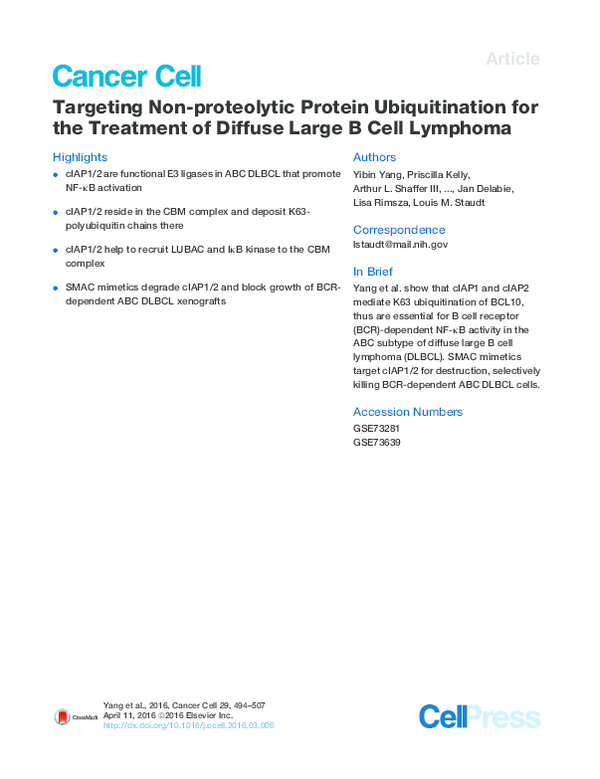 Article

Cancer Cell

Targeting Non-proteolytic Protein Ubiquitination for the Treatment of Diffuse Large B Cell Lymphoma

Highlights

• cIAP1/2 are functional E3 ligases in ABC DLBCL that promote NF-κB activation

• cIAP1/2 reside in the CBM complex and deposit K63-polyubiquitin chains there

• cIAP1/2 help to recruit LUBAC and IκB kinase to the CBM complex

• SMAC mimetics degrade cIAP1/2 and block growth of BCR-dependent ABC DLBCL xenografts

Authors

Yibin Yang, Priscilla Kelly, Arthur L. Shaffer III, ..., Jan Delabie, Lisa Rimsza, Louis M. Staudt

Correspondence

lstaudt@mail.nih.gov

In Brief

Yang et al. show that cIAP1 and cIAP2 mediate K63 ubiquitination of BCL10, thus are essential for B cell receptor (BCR)-dependent NF-κB activity in the ABC subtype of diffuse large B cell lymphoma (DLBCL). SMAC mimetics target cIAP1/2 for destruction, selectively killing BCR-dependent ABC DLBCL cells.

Accession Numbers

GSE73281
GSE73639

CrossMark

Yang et al., 2016, Cancer Cell 29, 494–507
April 11, 2016 ©2016 Elsevier Inc.
http://dx.doi.org/10.1016/j.ccell.2016.03.006

CellPress